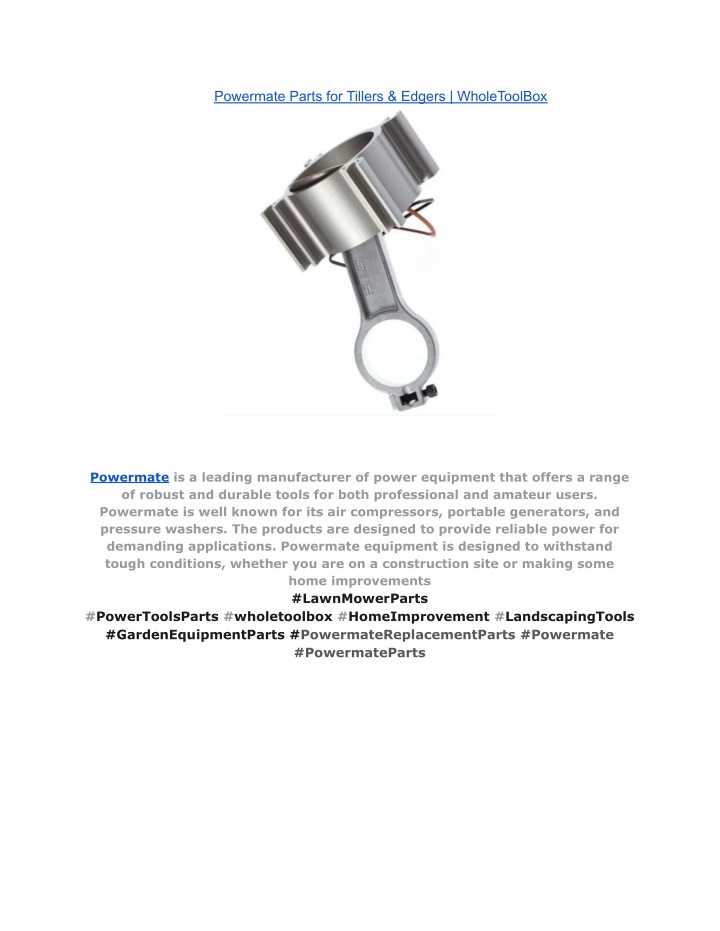 Powermate Parts for Tillers & Edgers | WholeToolBox

Powermate is a leading manufacturer of power equipment that offers a range of robust and durable tools for both professional and amateur users. Powermate is well known for its air compressors, portable generators, and pressure washers. The products are designed to provide reliable power for demanding applications. Powermate equipment is designed to withstand tough conditions, whether you are on a construction site or making some home improvements
#LawnMowerParts
#PowerToolsParts #wholetoolbox #HomeImprovement #LandscapingTools #GardenEquipmentParts #PowermateReplacementParts #Powermate #PowermateParts